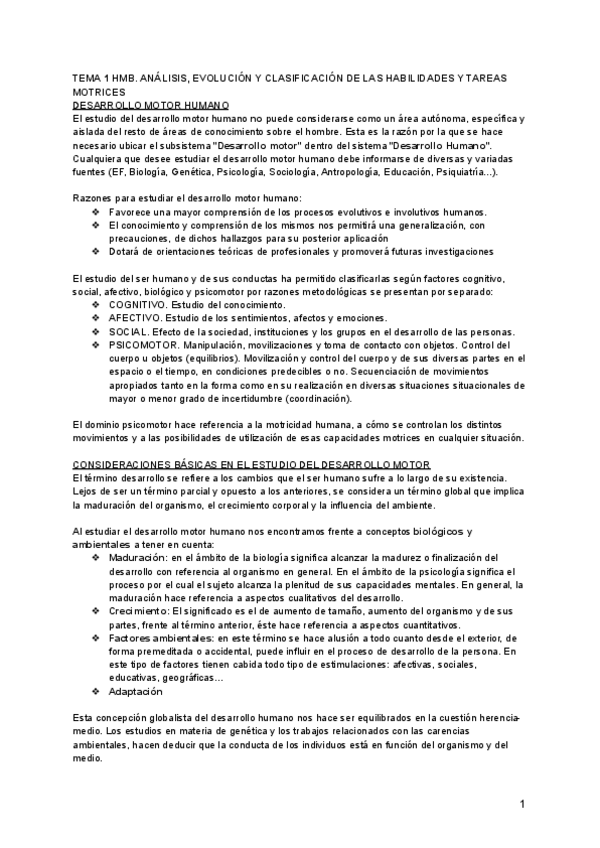 TEMA 1 HMB. ANÁLISIS, EVOLUCIÓN Y CLASIFICACIÓN DE LAS HABILIDADES Y TAREAS MOTRICES
DESARROLLO MOTOR HUMANO
El estudio del desarrollo motor humano no puede considerarse como un área autónoma, específica y aislada del resto de áreas de conocimiento sobre el hombre. Esta es la razón por la que se hace necesario ubicar el subsistema "Desarrollo motor" dentro del sistema "Desarrollo Humano". Cualquiera que desee estudiar el desarrollo motor humano debe informarse de diversas y variadas fuentes (EF, Biología, Genética, Psicología, Sociología, Antropología, Educación, Psiquiatría...).

Razones para estudiar el desarrollo motor humano:
❖ Favorece una mayor comprensión de los procesos evolutivos e involutivos humanos.
❖ El conocimiento y comprensión de los mismos nos permitirá una generalización, con precauciones, de dichos hallazgos para su posterior aplicación
❖ Dotará de orientaciones teóricas de profesionales y promoverá futuras investigaciones

El estudio del ser humano y de sus conductas ha permitido clasificarlas según factores cognitivo, social, afectivo, biológico y psicomotor por razones metodológicas se presentan por separado:
❖ COGNITIVO. Estudio del conocimiento.
❖ AFECTIVO. Estudio de los sentimientos, afectos y emociones.
❖ SOCIAL. Efecto de la sociedad, instituciones y los grupos en el desarrollo de las personas.
❖ PSICOMOTOR. Manipulación, movilizaciones y toma de contacto con objetos. Control del cuerpo u objetos (equilibrios). Movilización y control del cuerpo y de sus diversas partes en el espacio o el tiempo, en condiciones predecibles o no. Secuenciación de movimientos apropiados tanto en la forma como en su realización en diversas situaciones situacionales de mayor o menor grado de incertidumbre (coordinación).

El dominio psicomotor hace referencia a la motricidad humana, a cómo se controlan los distintos movimientos y a las posibilidades de utilización de esas capacidades motrices en cualquier situación.

CONSIDERACIONES BÁSICAS EN EL ESTUDIO DEL DESARROLLO MOTOR
El término desarrollo se refiere a los cambios que el ser humano sufre a lo largo de su existencia. Lejos de ser un término parcial y opuesto a los anteriores, se considera un término global que implica la maduración del organismo, el crecimiento corporal y la influencia del ambiente.

Al estudiar el desarrollo motor humano nos encontramos frente a conceptos biológicos y ambientales a tener en cuenta:
❖ Maduración: en el ámbito de la biología significa alcanzar la madurez o finalización del desarrollo con referencia al organismo en general. En el ámbito de la psicología significa el proceso por el cual el sujeto alcanza la plenitud de sus capacidades mentales. En general, la maduración hace referencia a aspectos cualitativos del desarrollo.
❖ Crecimiento: El significado es el de aumento de tamaño, aumento del organismo y de sus partes, frente al término anterior, éste hace referencia a aspectos cuantitativos.
❖ Factores ambientales: en este término se hace alusión a todo cuanto desde el exterior, de forma premeditada o accidental, puede influir en el proceso de desarrollo de la persona. En este tipo de factores tienen cabida todo tipo de estimulaciones: afectivas, sociales, educativas, geográficas…
❖ Adaptación

Esta concepción globalista del desarrollo humano nos hace ser equilibrados en la cuestión herencia-medio. Los estudios en materia de genética y los trabajos relacionados con las carencias ambientales, hacen deducir que la conducta de los individuos está en función del organismo y del medio.

1